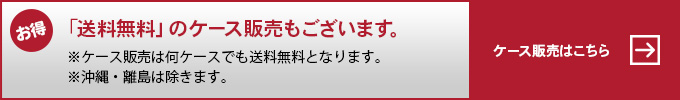 お得

「送料無料」のケース販売もございます。

※ケース販売は何ケースでも送料無料となります。
※沖縄・離島は除きます。

ケース販売はこちら